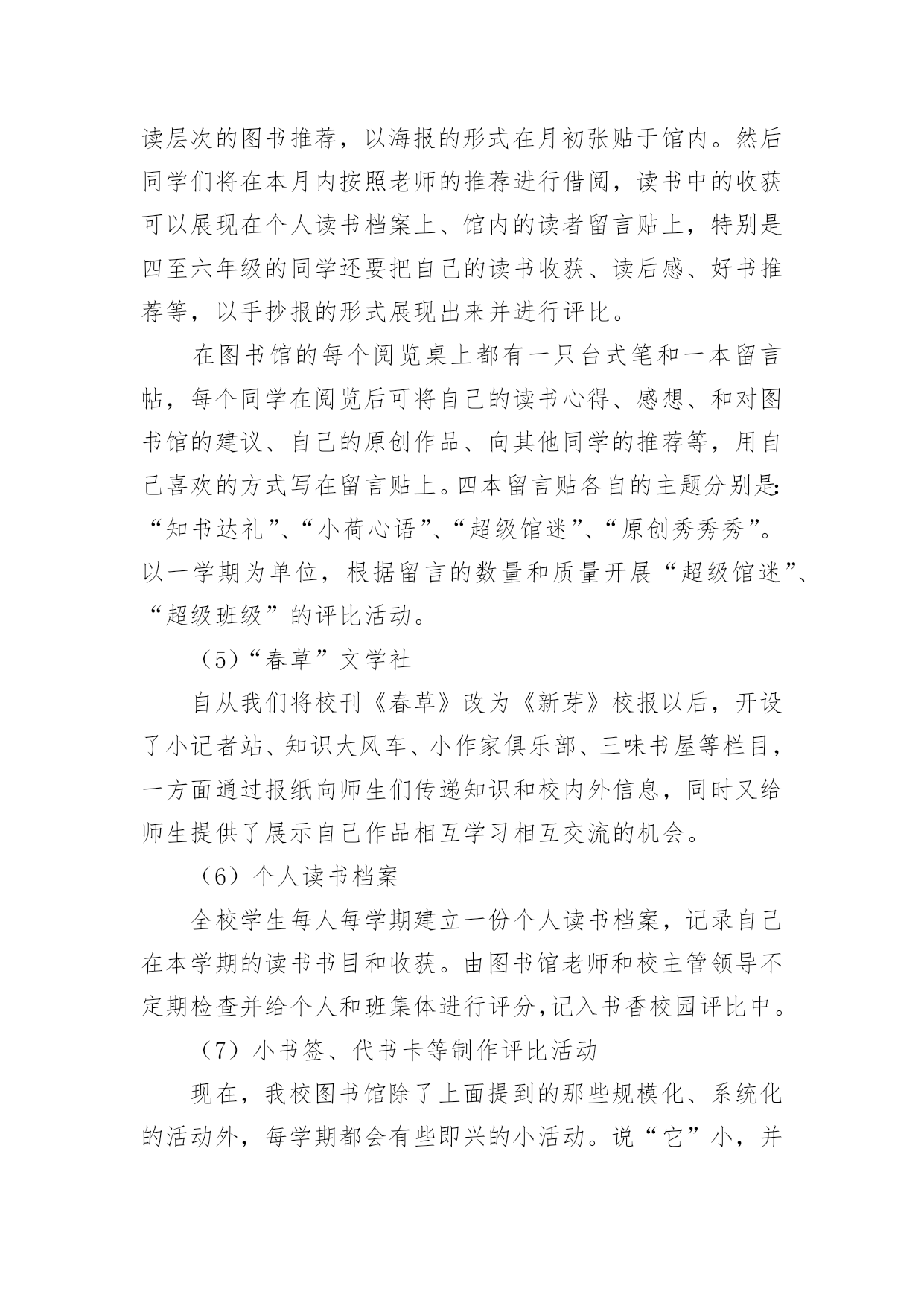 读层次的图书推荐，以海报的形式在月初张贴于馆内。然后同学们将在本月内按照老师的推荐进行借阅，读书中的收获可以展现在个人读书档案上、馆内的读者留言贴上，特别是四至六年级的同学还要把自己的读书收获、读后感、好书推荐等，以手抄报的形式展现出来并进行评比。

在图书馆的每个阅览桌上都有一只台式笔和一本留言帖，每个同学在阅览后可将自己的读书心得、感想、和对图书馆的建议、自己的原创作品、向其他同学的推荐等，用自己喜欢的方式写在留言贴上。四本留言贴各自的主题分别是:“知书达礼”、“小荷心语”、“超级馆迷”、“原创秀秀秀”。以一学期为单位，根据留言的数量和质量开展“超级馆迷”、“超级班级”的评比活动。

（5）“春草”文学社

自从我们将校刊《春草》改为《新芽》校报以后，开设了小记者站、知识大风车、小作家俱乐部、三味书屋等栏目，一方面通过报纸向师生们传递知识和校内外信息，同时又给师生提供了展示自己作品相互学习相互交流的机会。

（6）个人读书档案

全校学生每人每学期建立一份个人读书档案，记录自己在本学期的读书书目和收获。由图书馆老师和校主管领导不定期检查并给个人和班集体进行评分,记入书香校园评比中。

（7）小书签、代书卡等制作评比活动

现在，我校图书馆除了上面提到的那些规模化、系统化的活动外，每学期都会有些即兴的小活动。说“它”小，并